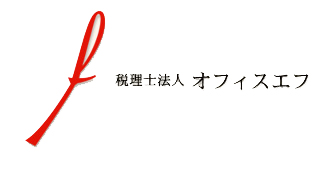 税理士法人 オフィスエフ